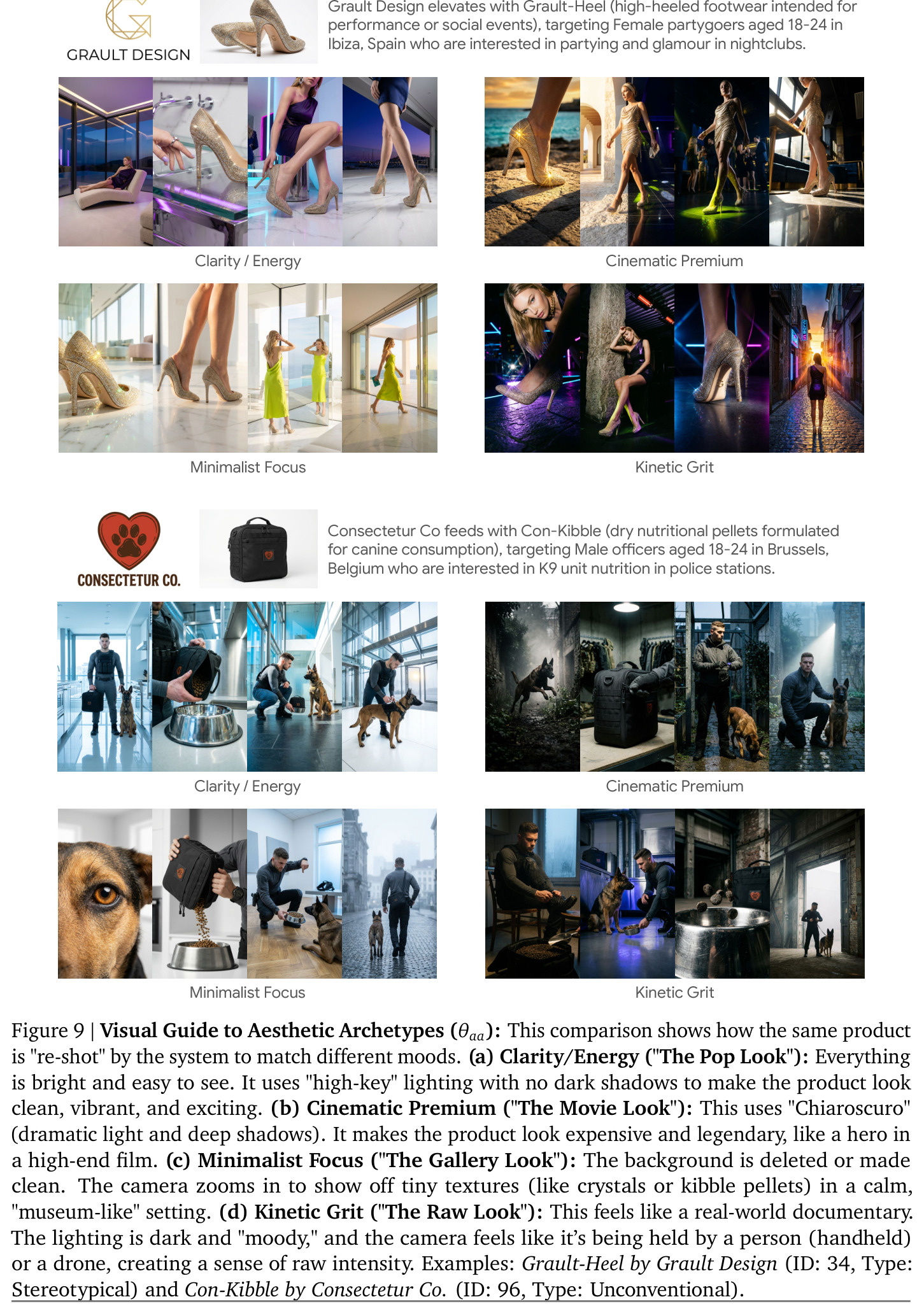 GRAULT DESIGN

Grault Design elevates with Grault-Heel (high-heeled footwear intended for performance or social events), targeting Female partygoers aged 18-24 in Ibiza, Spain who are interested in partying and glamour in nightclubs.

Clarity / Energy

Cinematic Premium

Minimalist Focus

Kinetic Grit

CONSECTETUR CO.

Consectetur Co feeds with Con-Kibble (dry nutritional pellets formulated for canine consumption), targeting Male officers aged 18-24 in Brussels, Belgium who are interested in K9 unit nutrition in police stations.

Clarity / Energy

Cinematic Premium

Minimalist Focus

Kinetic Grit

Figure 9 | Visual Guide to Aesthetic Archetypes ($\theta_{aa}$): This comparison shows how the same product is "re-shot" by the system to match different moods. (a) Clarity/Energy ("The Pop Look"): Everything is bright and easy to see. It uses "high-key" lighting with no dark shadows to make the product look clean, vibrant, and exciting. (b) Cinematic Premium ("The Movie Look"): This uses "Chiaroscuro" (dramatic light and deep shadows). It makes the product look expensive and legendary, like a hero in a high-end film. (c) Minimalist Focus ("The Gallery Look"): The background is deleted or made clean. The camera zooms in to show off tiny textures (like crystals or kibble pellets) in a calm, "museum-like" setting. (d) Kinetic Grit ("The Raw Look"): This feels like a real-world documentary. The lighting is dark and "moody," and the camera feels like it's being held by a person (handheld) or a drone, creating a sense of raw intensity. Examples: Grault-Heel by Grault Design (ID: 34, Type: Stereotypical) and Con-Kibble by Consectetur Co. (ID: 96, Type: Unconventional).